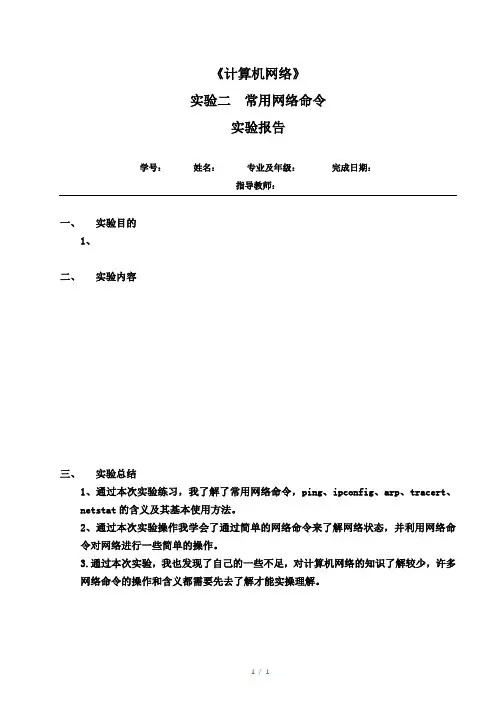 《计算机网络》

实验二　常用网络命令

实验报告

学号：　　姓名：　　专业及年级：　　完成日期：

指导教师：

一、　实验目的

1、

二、　实验内容

三、　实验总结

1、通过本次实验练习，我了解了常用网络命令，ping、ipconfig、arp、tracert、netstat 的含义及其基本使用方法。

2、通过本次实验操作我学会了通过简单的网络命令来了解网络状态，并利用网络命令对网络进行一些简单的操作。

3.通过本次实验，我也发现了自己的一些不足，对计算机网络的知识了解较少，许多网络命令的操作和含义都需要先去了解才能实操理解。

1 / 1